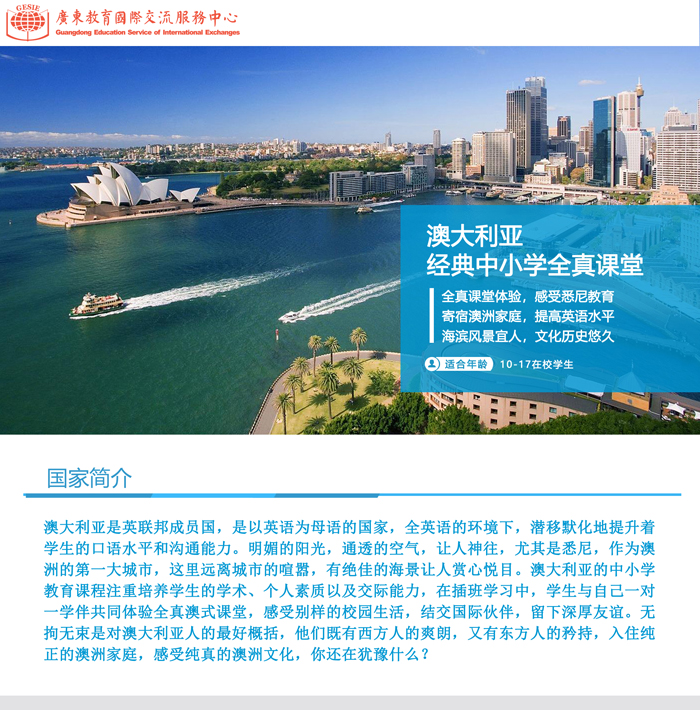 GESIE 廣東教育國際交流服務中心
Guangdong Education Service of International Exchanges

澳大利亚
经典中小学全真课堂

全真课堂体验，感受悉尼教育
寄宿澳洲家庭，提高英语水平
海滨风景宜人，文化历史悠久

适合年龄 10-17在校学生

国家简介

澳大利亚是英联邦成员国，是以英语为母语的国家，全英语的环境下，潜移默化地提升着学生的口语水平和沟通能力。明媚的阳光，通透的空气，让人神往，尤其是悉尼，作为澳洲的第一大城市，这里远离城市的喧嚣，有绝佳的海景让人赏心悦目。澳大利亚的中小学教育课程注重培养学生的学术、个人素质以及交际能力，在插班学习中，学生与自己一对一学伴共同体验全真澳式课堂，感受别样的校园生活，结交国际伙伴，留下深厚友谊。无拘无束是对澳大利亚人的最好概括，他们既有西方人的爽朗，又有东方人的矜持，入住纯正的澳洲家庭，感受纯真的澳洲文化，你还在犹豫什么？